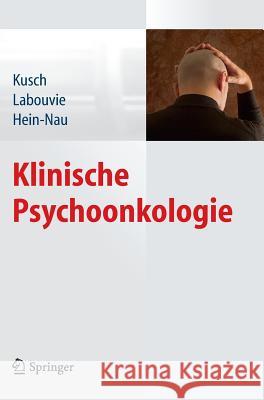 Kusch
Labouvie
Hein-Nau

Klinische Psychoonkologie

Springer

Kraina Książek